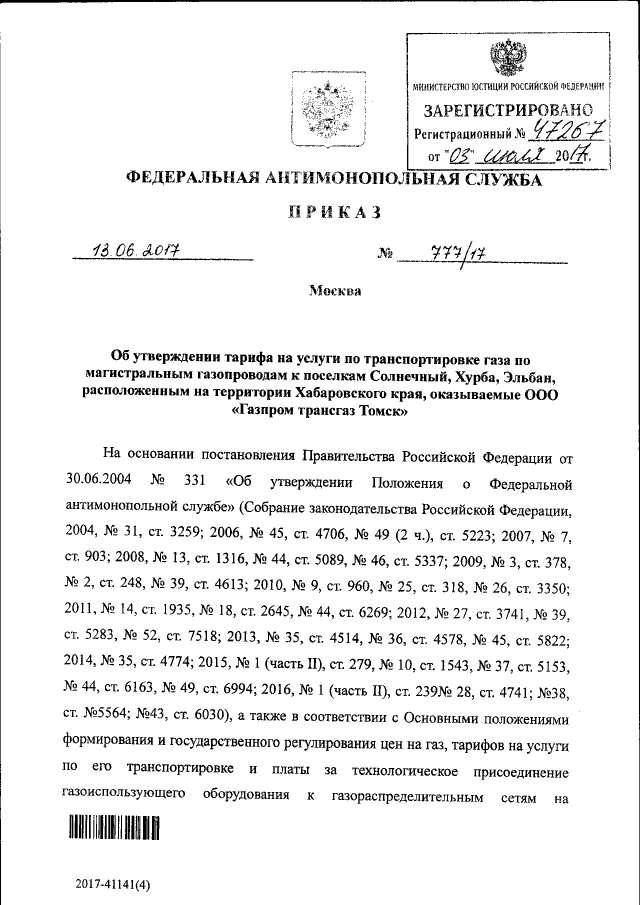 МИНИСТЕРСТВО ЮСТИЦИИ РОССИЙСКОЙ ФЕДЕРАЦИИ
ЗАРЕГИСТРИРОВАНО
Регистрационный № 47267
от "03" июля 2017.

ФЕДЕРАЛЬНАЯ АНТИМОНОПОЛЬНАЯ СЛУЖБА

ПРИКАЗ

13.06.2017 № 777/17

Москва

Об утверждении тарифа на услуги по транспортировке газа по магистральным газопроводам к поселкам Солнечный, Хурба, Эльбан, расположенным на территории Хабаровского края, оказываемые ООО «Газпром трансгаз Томск»

На основании постановления Правительства Российской Федерации от 30.06.2004 № 331 «Об утверждении Положения о Федеральной антимонопольной службе» (Собрание законодательства Российской Федерации, 2004, № 31, ст. 3259; 2006, № 45, ст. 4706, № 49 (2 ч.), ст. 5223; 2007, № 7, ст. 903; 2008, № 13, ст. 1316, № 44, ст. 5089, № 46, ст. 5337; 2009, № 3, ст. 378, № 2, ст. 248, № 39, ст. 4613; 2010, № 9, ст. 960, № 25, ст. 318, № 26, ст. 3350; 2011, № 14, ст. 1935, № 18, ст. 2645, № 44, ст. 6269; 2012, № 27, ст. 3741, № 39, ст. 5283, № 52, ст. 7518; 2013, № 35, ст. 4514, № 36, ст. 4578, № 45, ст. 5822; 2014, № 35, ст. 4774; 2015, № 1 (часть II), ст. 279, № 10, ст. 1543, № 37, ст. 5153, № 44, ст. 6163, № 49, ст. 6994; 2016, № 1 (часть II), ст. 239№ 28, ст. 4741; №38, ст. №5564; №43, ст. 6030), а также в соответствии с Основными положениями формирования и государственного регулирования цен на газ, тарифов на услуги по его транспортировке и платы за технологическое присоединение газоиспользующего оборудования к газораспределительным сетям на

2017-41141(4)